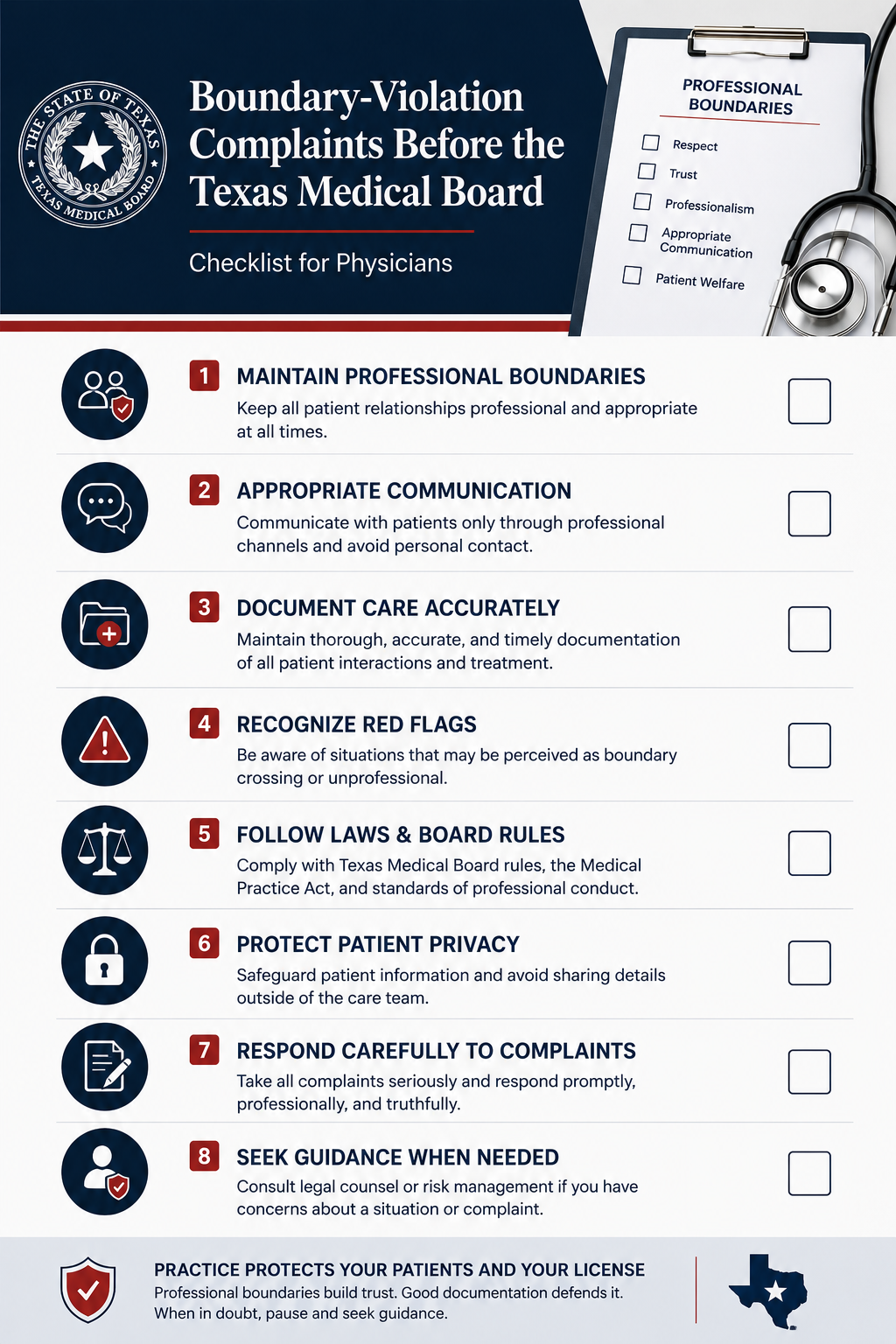 THE STATE OF TEXAS
TEXAS MEDICAL BOARD

Boundary-Violation Complaints Before the Texas Medical Board

Checklist for Physicians

PROFESSIONAL BOUNDARIES

Respect
Trust
Professionalism
Appropriate Communication
Patient Welfare

1 MAINTAIN PROFESSIONAL BOUNDARIES
Keep all patient relationships professional and appropriate at all times.

2 APPROPRIATE COMMUNICATION
Communicate with patients only through professional channels and avoid personal contact.

3 DOCUMENT CARE ACCURATELY
Maintain thorough, accurate, and timely documentation of all patient interactions and treatment.

4 RECOGNIZE RED FLAGS
Be aware of situations that may be perceived as boundary crossing or unprofessional.

5 FOLLOW LAWS & BOARD RULES
Comply with Texas Medical Board rules, the Medical Practice Act, and standards of professional conduct.

6 PROTECT PATIENT PRIVACY
Safeguard patient information and avoid sharing details outside of the care team.

7 RESPOND CAREFULLY TO COMPLAINTS
Take all complaints seriously and respond promptly, professionally, and truthfully.

8 SEEK GUIDANCE WHEN NEEDED
Consult legal counsel or risk management if you have concerns about a situation or complaint.

PRACTICE PROTECTS YOUR PATIENTS AND YOUR LICENSE
Professional boundaries build trust. Good documentation defends it. When in doubt, pause and seek guidance.